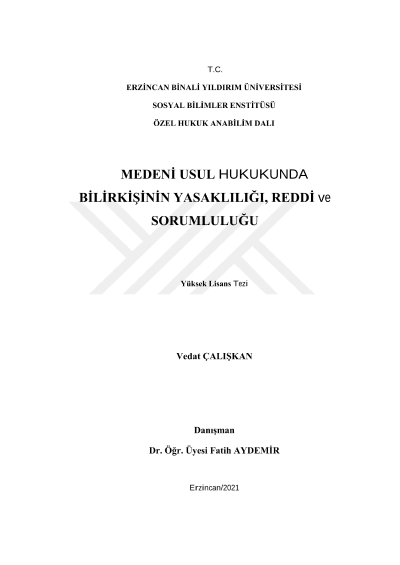 T.C.

ERZİNCAN BİNALİ YILDIRIM ÜNİVERSİTESİ

SOSYAL BİLİMLER ENSTİTÜSÜ

ÖZEL HUKUK ANABİLİM DALI

MEDENİ USUL HUKUKUNDA BİLİRKİŞİNİN YASAKLILIĞI, REDDİ ve SORUMLULUĞU

Yüksek Lisans Tezi

Vedat ÇALIŞKAN

Danışman

Dr. Öğr. Üyesi Fatih AYDEMİR

Erzincan/2021